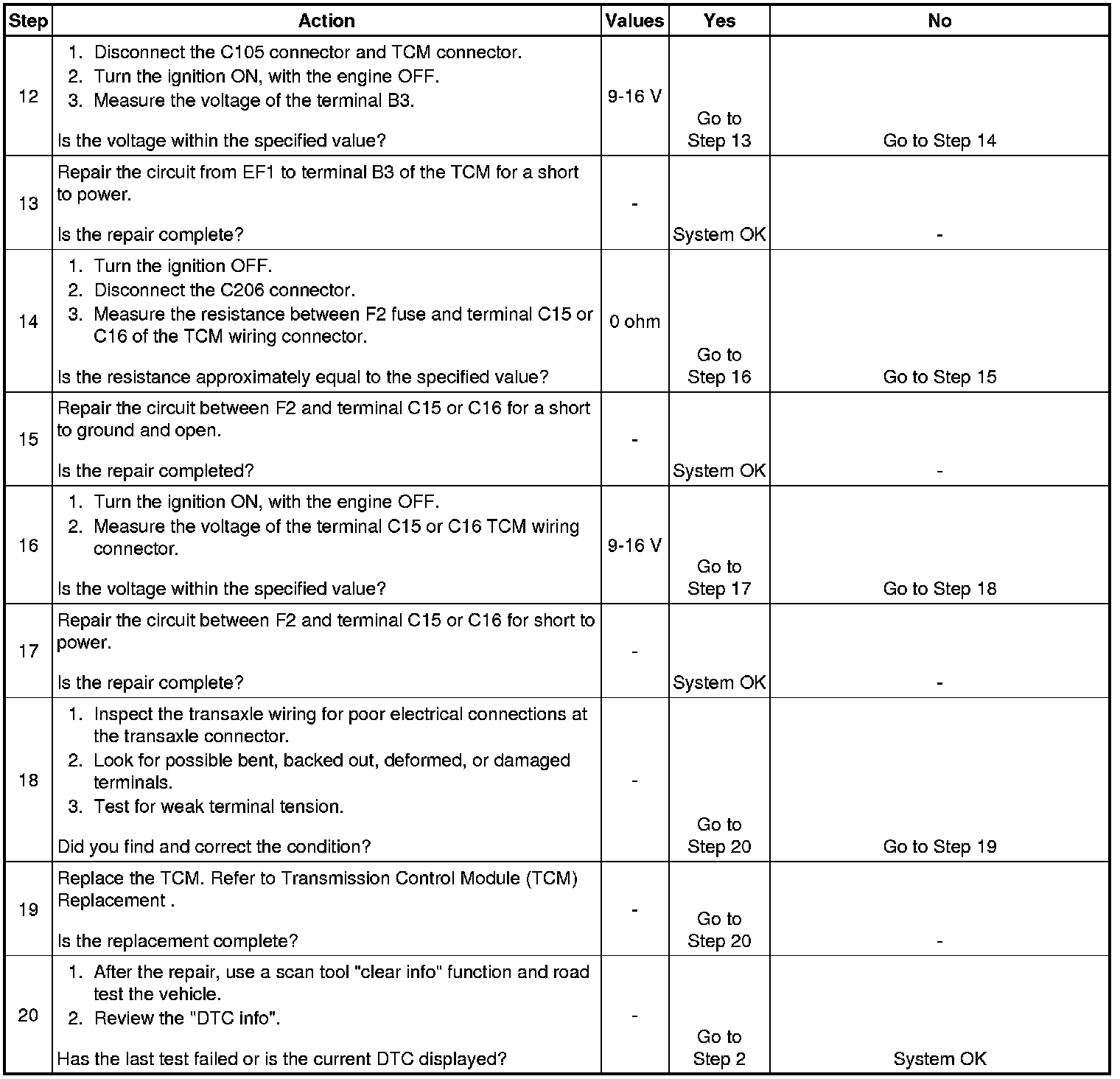 | Step | Action | Values | Yes | No |
|---|---|---|---|---|
| 12 | 1. Disconnect the C105 connector and TCM connector. 2. Turn the ignition ON, with the engine OFF. 3. Measure the voltage of the terminal B3. Is the voltage within the specified value? | 9-16 V | Go to Step 13 | Go to Step 14 |
| 13 | Repair the circuit from EF1 to terminal B3 of the TCM for a short to power. Is the repair complete? | - | System OK | - |
| 14 | 1. Turn the ignition OFF. 2. Disconnect the C206 connector. 3. Measure the resistance between F2 fuse and terminal C15 or C16 of the TCM wiring connector. Is the resistance approximately equal to the specified value? | 0 ohm | Go to Step 16 | Go to Step 15 |
| 15 | Repair the circuit between F2 and terminal C15 or C16 for a short to ground and open. Is the repair completed? | - | System OK | - |
| 16 | 1. Turn the ignition ON, with the engine OFF. 2. Measure the voltage of the terminal C15 or C16 TCM wiring connector. Is the voltage within the specified value? | 9-16 V | Go to Step 17 | Go to Step 18 |
| 17 | Repair the circuit between F2 and terminal C15 or C16 for short to power. Is the repair complete? | - | System OK | - |
| 18 | 1. Inspect the transaxle wiring for poor electrical connections at the transaxle connector. 2. Look for possible bent, backed out, deformed, or damaged terminals. 3. Test for weak terminal tension. Did you find and correct the condition? | - | Go to Step 20 | Go to Step 19 |
| 19 | Replace the TCM. Refer to Transmission Control Module (TCM) Replacement . Is the replacement complete? | - | Go to Step 20 | - |
| 20 | 1. After the repair, use a scan tool "clear info" function and road test the vehicle. 2. Review the "DTC info". Has the last test failed or is the current DTC displayed? | - | Go to Step 2 | System OK |